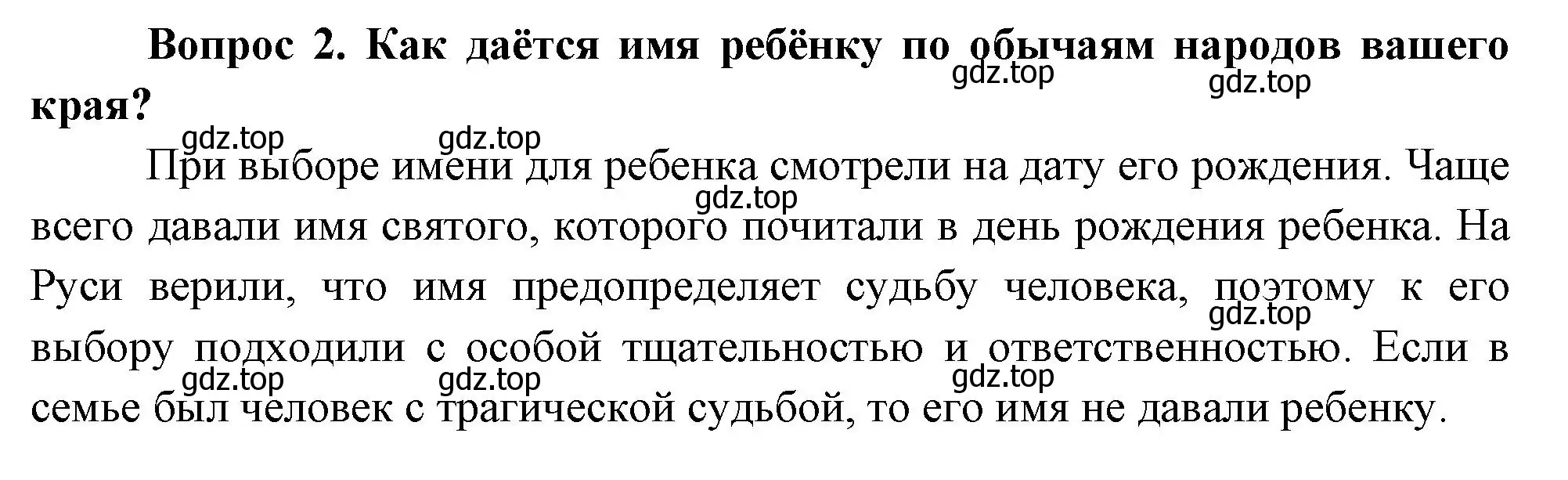 Вопрос 2. Как даётся имя ребёнку по обычаям народов вашего края?

gdz.top gdz.top gdz.top gdz.top

При выборе имени для ребенка смотрели на дату его рождения. Чаще всего давали имя святого, которого почитали в день рождения ребенка. На Руси верили, что имя предопределяет судьбу человека, поэтому к его выбору подходили с особой тщательностью и ответственностью. Если в семье был человек с трагической судьбой, то его имя не давали ребенку.

gdz.top gdz.top gdz.top gdz.top gdz.top